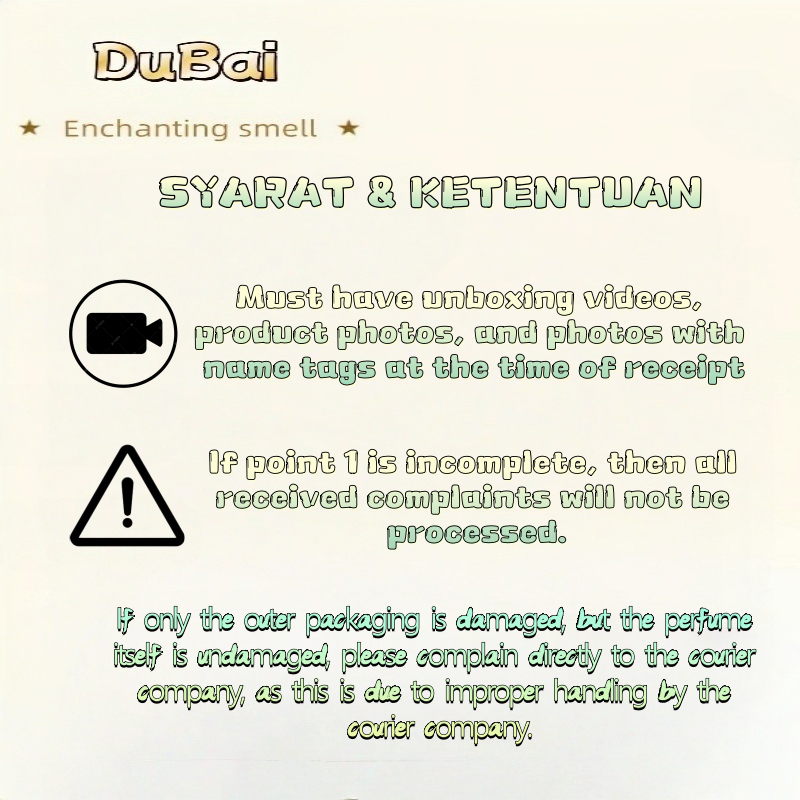 DuBai

★ Enchanting smell ★

SYARAT & KETENTUAN

Must have unboxing videos, product photos, and photos with name tags at the time of receipt

If point 1 is incomplete, then all received complaints will not be processed.

If only the outer packaging is damaged, but the perfume itself is undamaged, please complain directly to the courier company, as this is due to improper handling by the courier company.